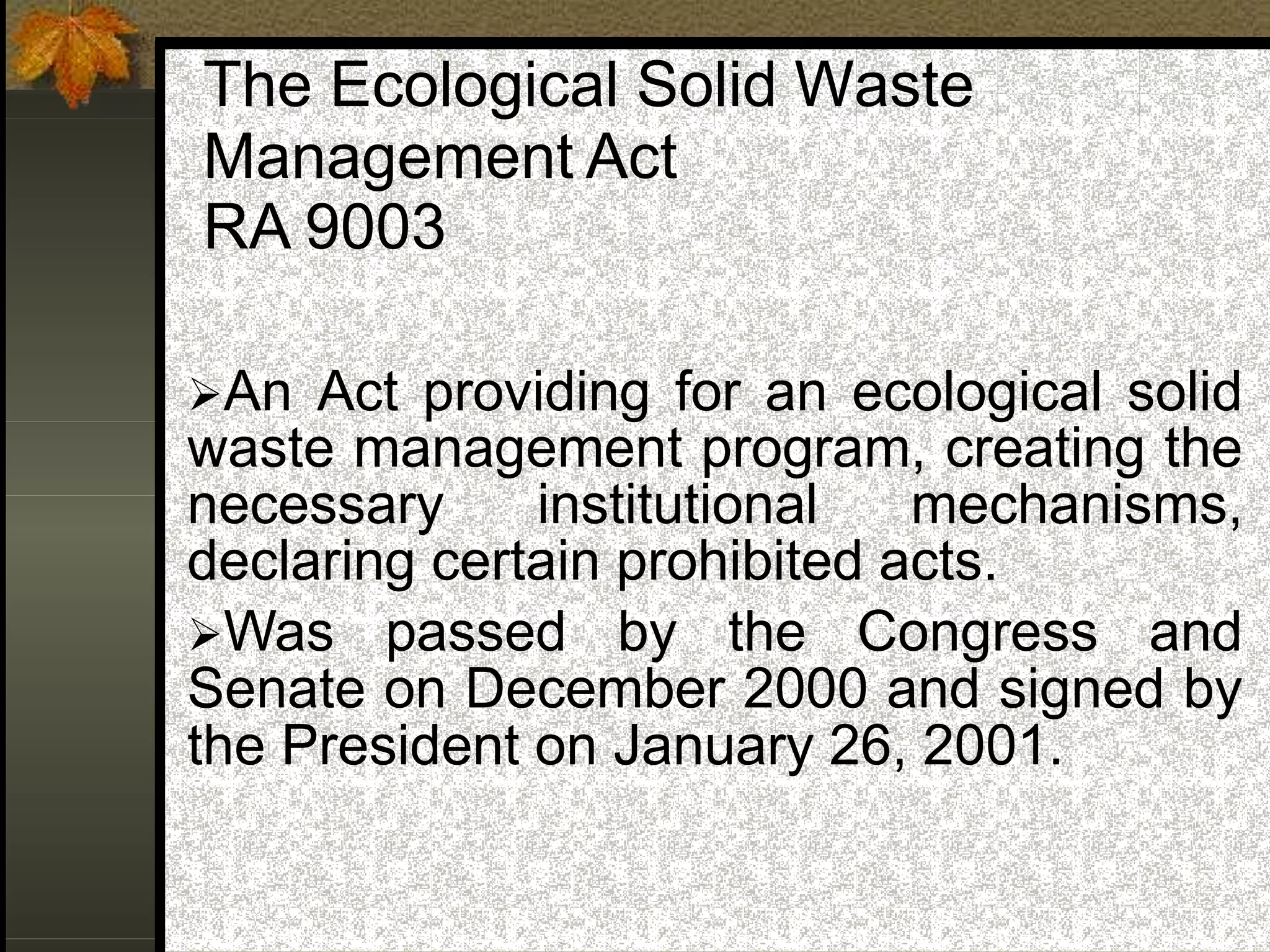 The Ecological Solid Waste
Management Act
RA 9003

➢An Act providing for an ecological solid waste management program, creating the necessary institutional mechanisms, declaring certain prohibited acts.

➢Was passed by the Congress and Senate on December 2000 and signed by the President on January 26, 2001.